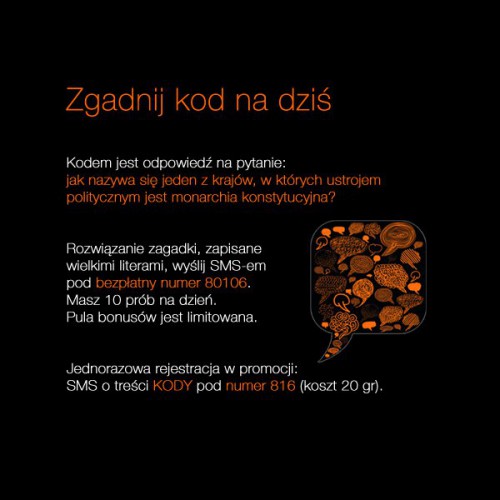 Zgadnij kod na dziś

Kodem jest odpowiedź na pytanie:
jak nazywa się jeden z krajów, w których ustrojem politycznym jest monarchia konstytucyjna?

Rozwiązanie zagadki, zapisane wielkimi literami, wyślij SMS-em pod bezpłatny numer 80106.
Masz 10 prób na dzień.
Pula bonusów jest limitowana.

Jednorazowa rejestracja w promocji:
SMS o treści KODY pod numer 816 (koszt 20 gr).